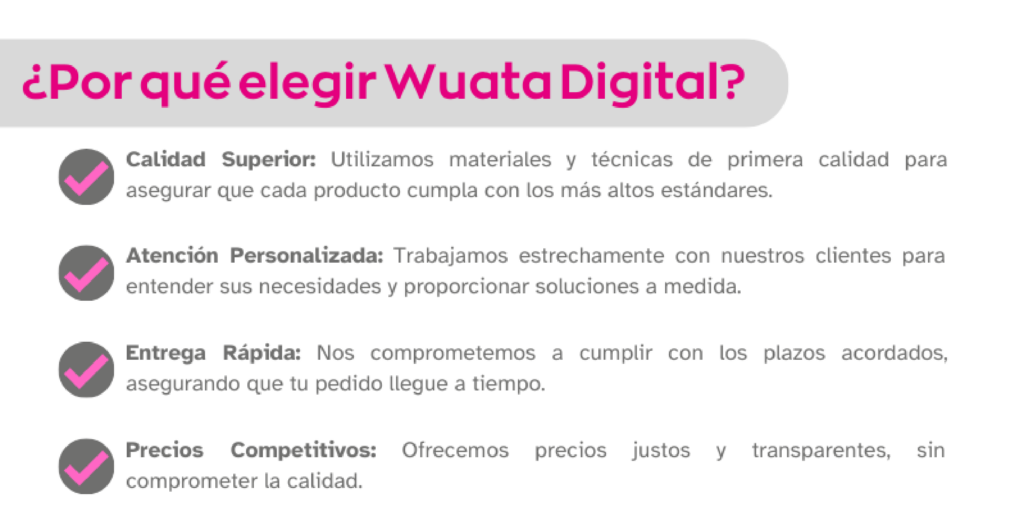 ¿Por qué elegir Wuata Digital?

Calidad Superior: Utilizamos materiales y técnicas de primera calidad para asegurar que cada producto cumpla con los más altos estándares.

Atención Personalizada: Trabajamos estrechamente con nuestros clientes para entender sus necesidades y proporcionar soluciones a medida.

Entrega Rápida: Nos comprometemos a cumplir con los plazos acordados, asegurando que tu pedido llegue a tiempo.

Precios Competitivos: Ofrecemos precios justos y transparentes, sin comprometer la calidad.